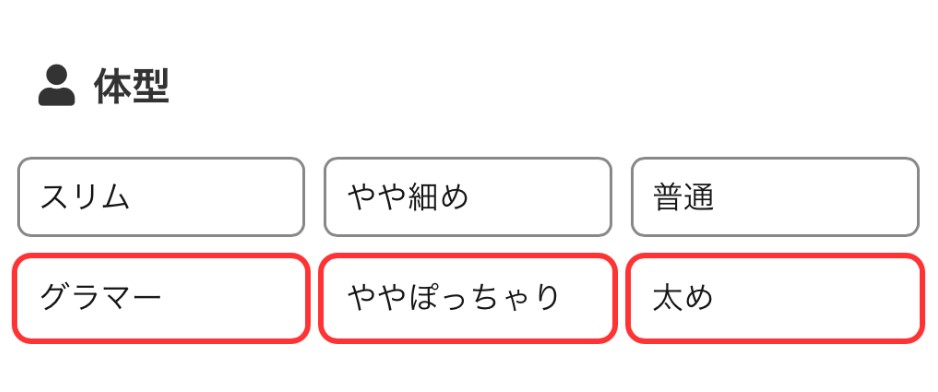 体型

スリム
やや細め
普通
グラマー
ややぽっちゃり
太め